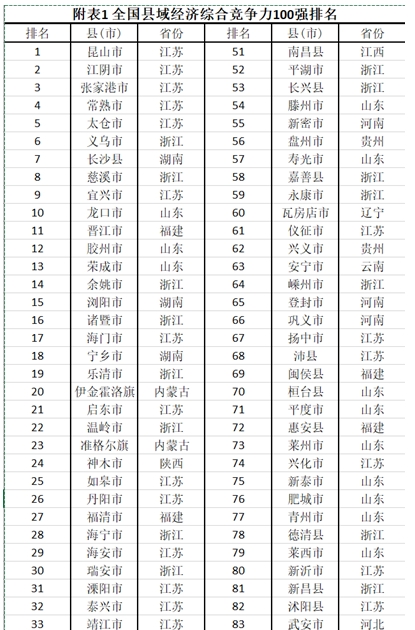 附表1 全国县域经济综合竞争力100强排名

| 排名 | 县(市) | 省份 | 排名 | 县(市) | 省份 |
|---|---|---|---|---|---|
| 1 | 昆山市 | 江苏 | 51 | 南昌县 | 江西 |
| 2 | 江阴市 | 江苏 | 52 | 平湖市 | 浙江 |
| 3 | 张家港市 | 江苏 | 53 | 长兴县 | 浙江 |
| 4 | 常熟市 | 江苏 | 54 | 滕州市 | 山东 |
| 5 | 太仓市 | 江苏 | 55 | 新密市 | 河南 |
| 6 | 义乌市 | 浙江 | 56 | 盘州市 | 贵州 |
| 7 | 长沙县 | 湖南 | 57 | 寿光市 | 山东 |
| 8 | 慈溪市 | 浙江 | 58 | 嘉善县 | 浙江 |
| 9 | 宜兴市 | 江苏 | 59 | 永康市 | 浙江 |
| 10 | 龙口市 | 山东 | 60 | 瓦房店市 | 辽宁 |
| 11 | 晋江市 | 福建 | 61 | 仪征市 | 江苏 |
| 12 | 胶州市 | 山东 | 62 | 兴义市 | 贵州 |
| 13 | 荣成市 | 山东 | 63 | 安宁市 | 云南 |
| 14 | 余姚市 | 浙江 | 64 | 嵊州市 | 浙江 |
| 15 | 浏阳市 | 湖南 | 65 | 登封市 | 河南 |
| 16 | 诸暨市 | 浙江 | 66 | 巩义市 | 河南 |
| 17 | 海门市 | 江苏 | 67 | 扬中市 | 江苏 |
| 18 | 宁乡市 | 湖南 | 68 | 沛县 | 江苏 |
| 19 | 乐清市 | 浙江 | 69 | 闽侯县 | 福建 |
| 20 | 伊金霍洛旗 | 内蒙古 | 70 | 桓台县 | 山东 |
| 21 | 启东市 | 江苏 | 71 | 平度市 | 山东 |
| 22 | 温岭市 | 浙江 | 72 | 惠安县 | 福建 |
| 23 | 准格尔旗 | 内蒙古 | 73 | 莱州市 | 山东 |
| 24 | 神木市 | 陕西 | 74 | 兴化市 | 江苏 |
| 25 | 如皋市 | 江苏 | 75 | 新泰市 | 山东 |
| 26 | 丹阳市 | 江苏 | 76 | 肥城市 | 山东 |
| 27 | 福清市 | 福建 | 77 | 青州市 | 山东 |
| 28 | 海宁市 | 浙江 | 78 | 德清县 | 浙江 |
| 29 | 海安市 | 江苏 | 79 | 莱西市 | 山东 |
| 30 | 瑞安市 | 浙江 | 80 | 新沂市 | 江苏 |
| 31 | 溧阳市 | 江苏 | 81 | 新昌县 | 浙江 |
| 32 | 泰兴市 | 江苏 | 82 | 沭阳县 | 江苏 |
| 33 | 靖江市 | 江苏 | 83 | 武安市 | 河北 |